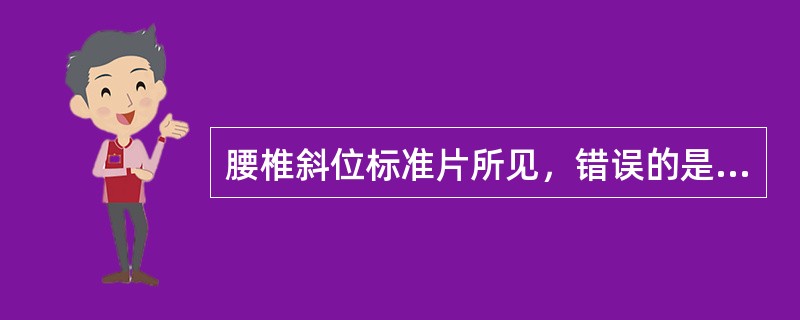 腰椎斜位标准片所见，错误的是...